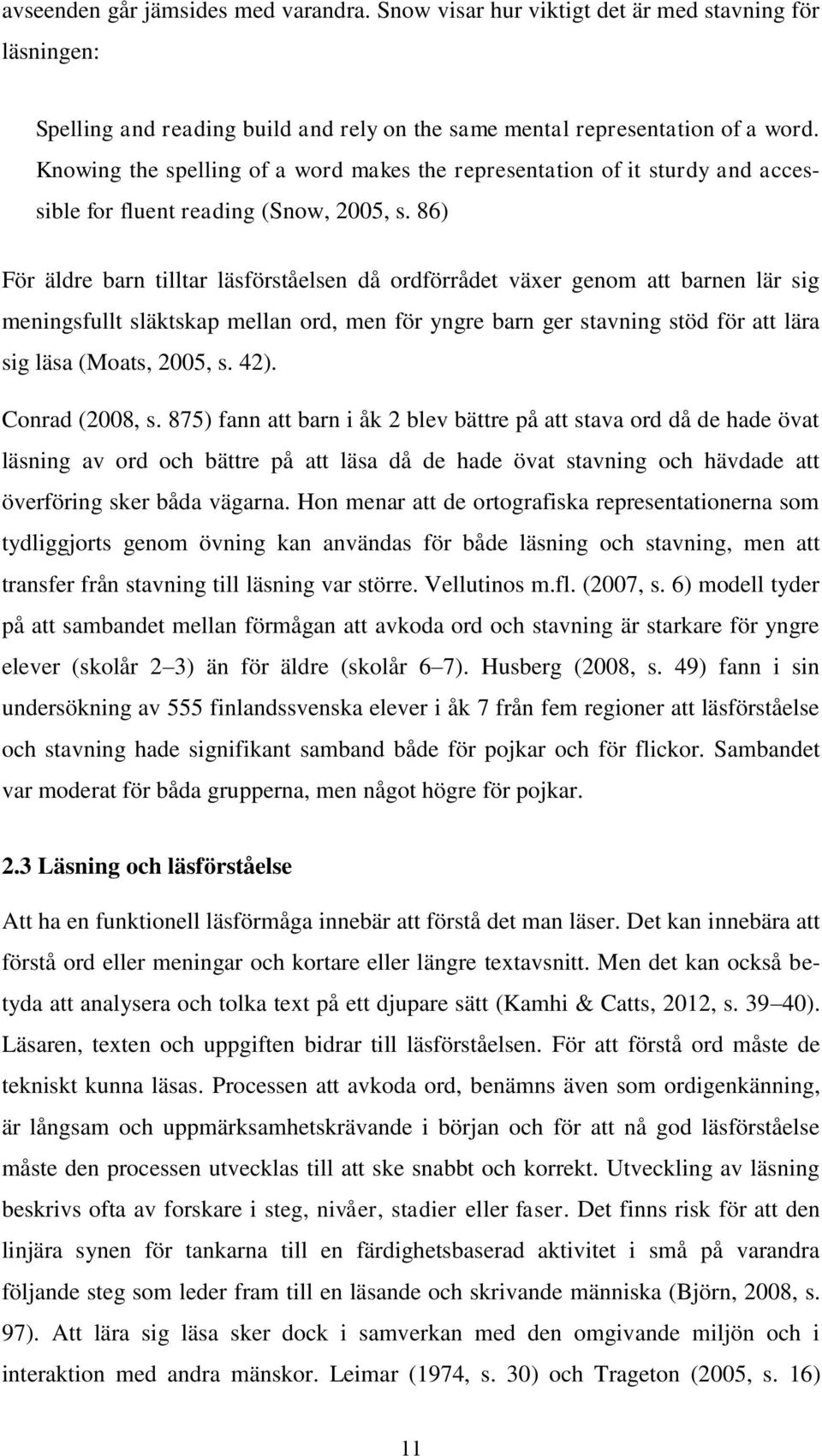 avseenden går jämsides med varandra. Snow visar hur viktigt det är med stavning för läsningen:

Spelling and reading build and rely on the same mental representation of a word. Knowing the spelling of a word makes the representation of it sturdy and accessible for fluent reading (Snow, 2005, s. 86)

För äldre barn tilltar läsförståelsen då ordförrådet växer genom att barnen lär sig meningsfullt släktskap mellan ord, men för yngre barn ger stavning stöd för att lära sig läsa (Moats, 2005, s. 42).

Conrad (2008, s. 875) fann att barn i åk 2 blev bättre på att stava ord då de hade övat läsning av ord och bättre på att läsa då de hade övat stavning och hävdade att överföring sker båda vägarna. Hon menar att de ortografiska representationerna som tydliggjorts genom övning kan användas för både läsning och stavning, men att transfer från stavning till läsning var större. Vellutinos m.fl. (2007, s. 6) modell tyder på att sambandet mellan förmågan att avkoda ord och stavning är starkare för yngre elever (skolår 2–3) än för äldre (skolår 6–7). Husberg (2008, s. 49) fann i sin undersökning av 555 finlandssvenska elever i åk 7 från fem regioner att läsförståelse och stavning hade signifikant samband både för pojkar och för flickor. Sambandet var moderat för båda grupperna, men något högre för pojkar.

2.3 Läsning och läsförståelse

Att ha en funktionell läsförmåga innebär att förstå det man läser. Det kan innebära att förstå ord eller meningar och kortare eller längre textavsnitt. Men det kan också betyda att analysera och tolka text på ett djupare sätt (Kamhi & Catts, 2012, s. 39–40). Läsaren, texten och uppgiften bidrar till läsförståelsen. För att förstå ord måste de tekniskt kunna läsas. Processen att avkoda ord, benämns även som ordigenkänning, är långsam och uppmärksamhetskrävande i början och för att nå god läsförståelse måste den processen utvecklas till att ske snabbt och korrekt. Utveckling av läsning beskrivs ofta av forskare i steg, nivåer, stadier eller faser. Det finns risk för att den linjära synen för tankarna till en färdighetsbaserad aktivitet i små på varandra följande steg som leder fram till en läsande och skrivande människa (Björn, 2008, s. 97). Att lära sig läsa sker dock i samverkan med den omgivande miljön och i interaktion med andra mänskor. Leimar (1974, s. 30) och Trageton (2005, s. 16)

11